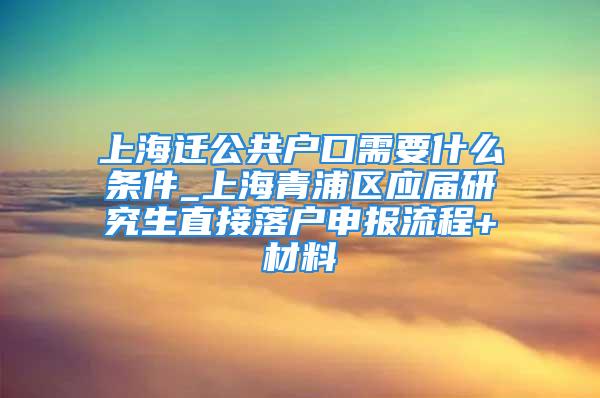 上海迁公共户口需要什么条件_上海青浦区应届研究生直接落户申报流程+材料